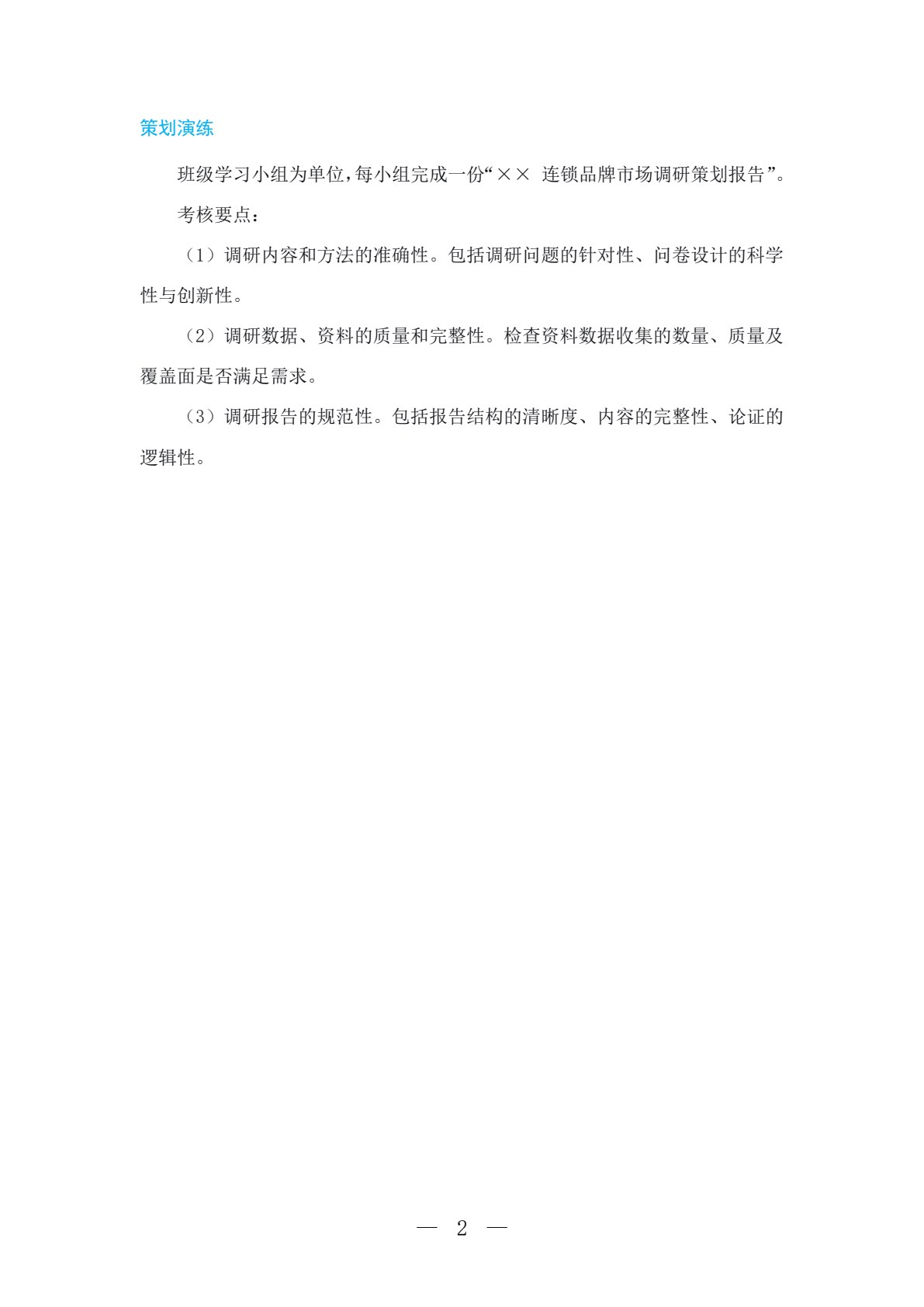 策划演练

班级学习小组为单位，每小组完成一份“×× 连锁品牌市场调研策划报告”。

考核要点：

（1）调研内容和方法的准确性。包括调研问题的针对性、问卷设计的科学性与创新性。

（2）调研数据、资料的质量和完整性。检查资料数据收集的数量、质量及覆盖面是否满足需求。

（3）调研报告的规范性。包括报告结构的清晰度、内容的完整性、论证的逻辑性。

— 2 —